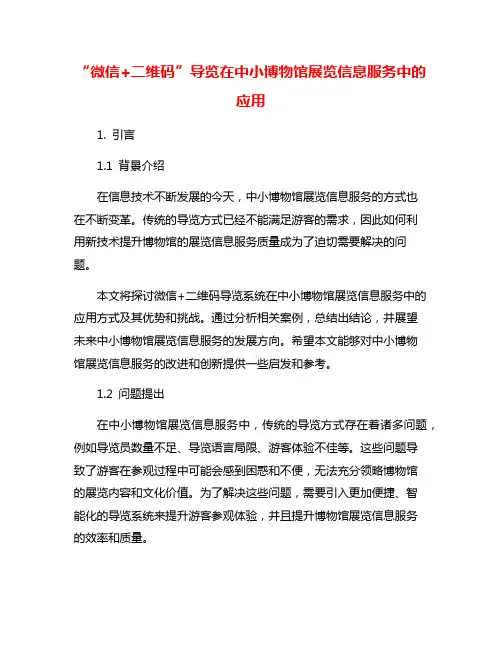 “微信+二维码”导览在中小博物馆展览信息服务中的应用

1. 引言

1.1 背景介绍

在信息技术不断发展的今天，中小博物馆展览信息服务的方式也在不断变革。传统的导览方式已经不能满足游客的需求，因此如何利用新技术提升博物馆的展览信息服务质量成为了迫切需要解决的问题。

本文将探讨微信+二维码导览系统在中小博物馆展览信息服务中的应用方式及其优势和挑战。通过分析相关案例，总结出结论，并展望未来中小博物馆展览信息服务的发展方向。希望本文能够对中小博物馆展览信息服务的改进和创新提供一些启发和参考。

1.2 问题提出

在中小博物馆展览信息服务中，传统的导览方式存在着诸多问题，例如导览员数量不足、导览语言局限、游客体验不佳等。这些问题导致了游客在参观过程中可能会感到困惑和不便，无法充分领略博物馆的展览内容和文化价值。为了解决这些问题，需要引入更加便捷、智能化的导览系统来提升游客参观体验，并且提升博物馆展览信息服务的效率和质量。